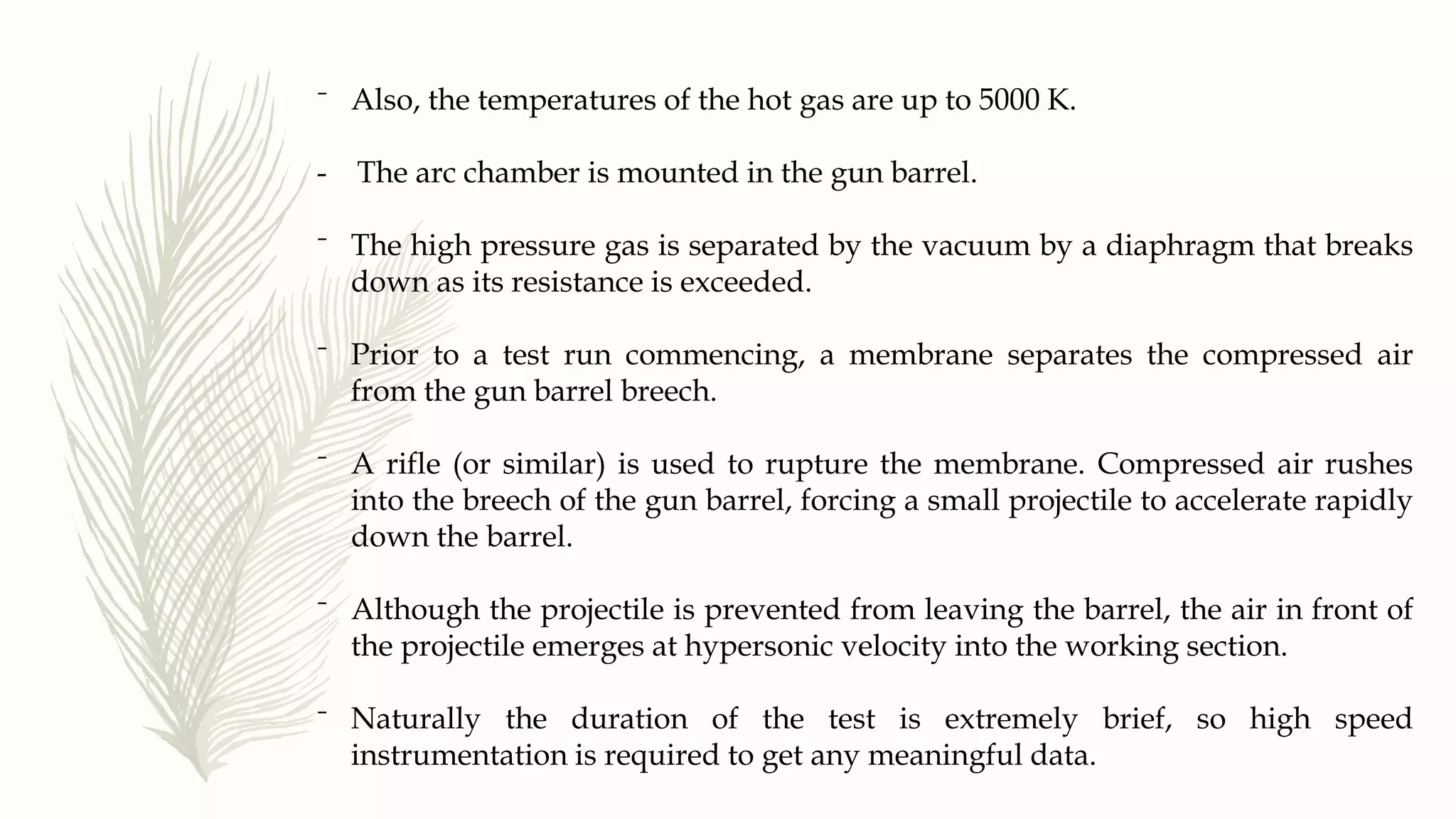 - Also, the temperatures of the hot gas are up to 5000 K.

- The arc chamber is mounted in the gun barrel.

- The high pressure gas is separated by the vacuum by a diaphragm that breaks down as its resistance is exceeded.

- Prior to a test run commencing, a membrane separates the compressed air from the gun barrel breech.

- A rifle (or similar) is used to rupture the membrane. Compressed air rushes into the breech of the gun barrel, forcing a small projectile to accelerate rapidly down the barrel.

- Although the projectile is prevented from leaving the barrel, the air in front of the projectile emerges at hypersonic velocity into the working section.

- Naturally the duration of the test is extremely brief, so high speed instrumentation is required to get any meaningful data.